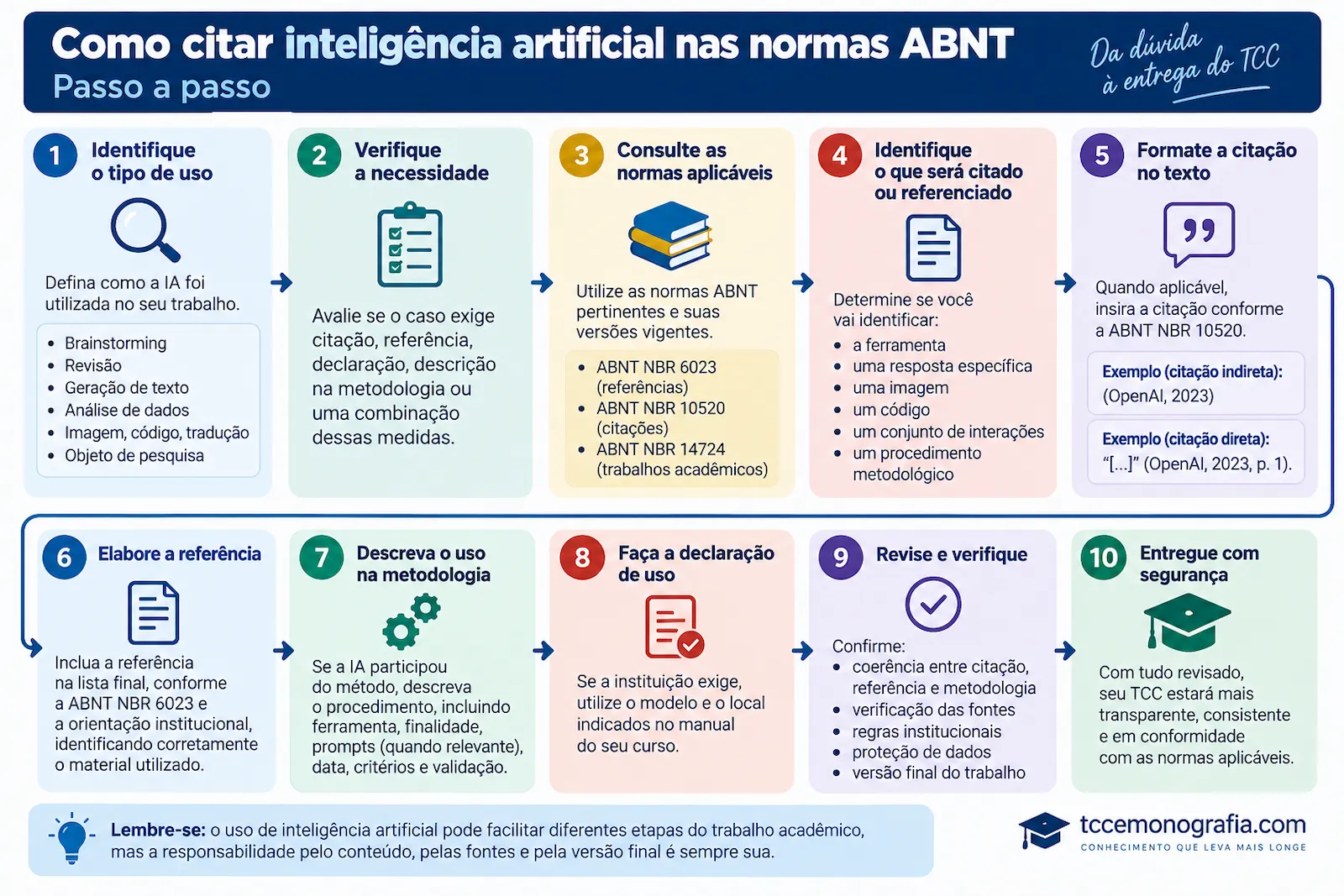 Como citar inteligência artificial nas normas ABNT
Passo a passo

Da dúvida à entrega do TCC

1 Identifique o tipo de uso

Defina como a IA foi utilizada no seu trabalho.

- Brainstorming
- Revisão
- Geração de texto
- Análise de dados
- Imagem, código, tradução
- Objeto de pesquisa

2 Verifique a necessidade

Avalie se o caso exige citação, referência, declaração, descrição na metodologia ou uma combinação dessas medidas.

3 Consulte as normas aplicáveis

Utilize as normas ABNT pertinentes e suas versões vigentes.

- ABNT NBR 6023 (referências)
- ABNT NBR 10520 (citações)
- ABNT NBR 14724 (trabalhos acadêmicos)

4 Identifique o que será citado ou referenciado

Determine se você vai identificar:

- a ferramenta
- uma resposta específica
- uma imagem
- um código
- um conjunto de interações
- um procedimento metodológico

5 Formate a citação no texto

Quando aplicável, insira a citação conforme a ABNT NBR 10520.

Exemplo (citação indireta):
(OpenAI, 2023)

Exemplo (citação direta):
"[...]" (OpenAI, 2023, p. 1).

6 Elabore a referência

Inclua a referência na lista final, conforme a ABNT NBR 6023 e a orientação institucional, identificando corretamente o material utilizado.

7 Descreva o uso na metodologia

Se a IA participou do método, descreva o procedimento, incluindo ferramenta, finalidade, prompts (quando relevante), data, critérios e validação.

8 Faça a declaração de uso

Se a instituição exige, utilize o modelo e o local indicados no manual do seu curso.

9 Revise e verifique

Confirme:
- coerência entre citação, referência e metodologia
- verificação das fontes
- regras institucionais
- proteção de dados
- versão final do trabalho

10 Entregue com segurança

Com tudo revisado, seu TCC estará mais transparente, consistente e em conformidade com as normas aplicáveis.

Lembre-se: o uso de inteligência artificial pode facilitar diferentes etapas do trabalho acadêmico, mas a responsabilidade pelo conteúdo, pelas fontes e pela versão final é sempre sua.

tccemonografia.com
CONHECIMENTO QUE LEVA MAIS LONGE